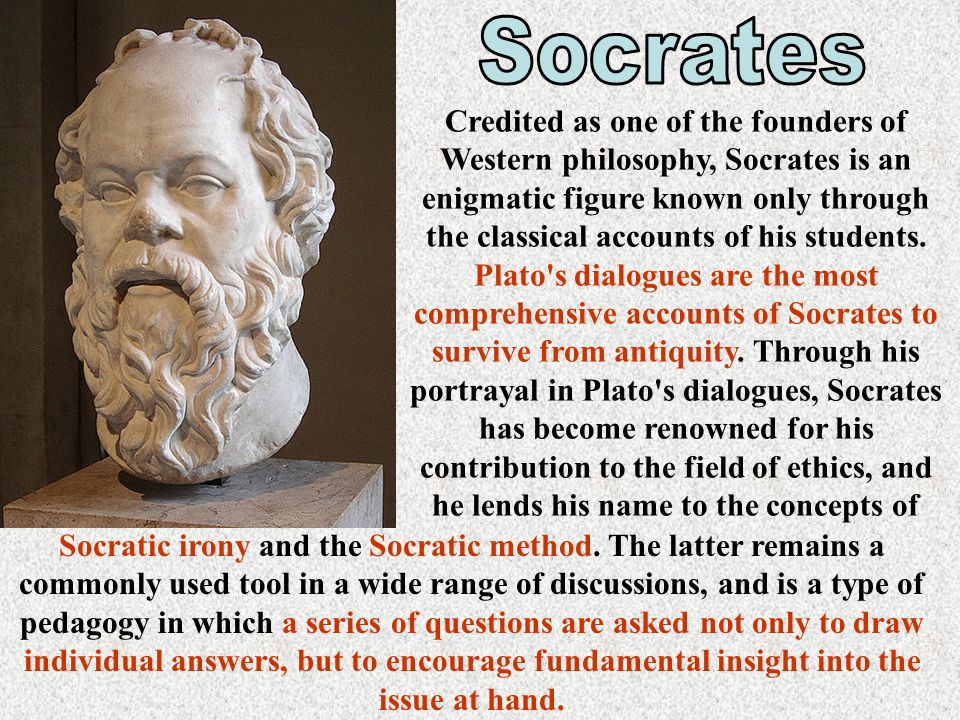 Socrates

Credited as one of the founders of Western philosophy, Socrates is an enigmatic figure known only through the classical accounts of his students. Plato's dialogues are the most comprehensive accounts of Socrates to survive from antiquity. Through his portrayal in Plato's dialogues, Socrates has become renowned for his contribution to the field of ethics, and he lends his name to the concepts of Socratic irony and the Socratic method. The latter remains a commonly used tool in a wide range of discussions, and is a type of pedagogy in which a series of questions are asked not only to draw individual answers, but to encourage fundamental insight into the issue at hand.